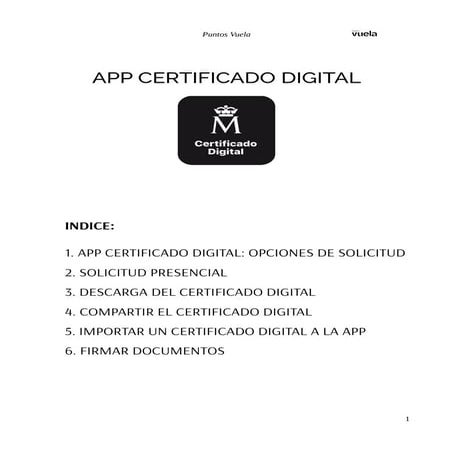 Puntos Vuela

vuela

APP CERTIFICADO DIGITAL

M

Certificado Digital

INDICE:

1. APP CERTIFICADO DIGITAL: OPCIONES DE SOLICITUD
2. SOLICITUD PRESENCIAL
3. DESCARGA DEL CERTIFICADO DIGITAL
4. COMPARTIR EL CERTIFICADO DIGITAL
5. IMPORTAR UN CERTIFICADO DIGITAL A LA APP
6. FIRMAR DOCUMENTOS

1